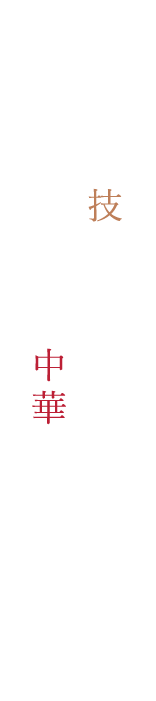 技

中華